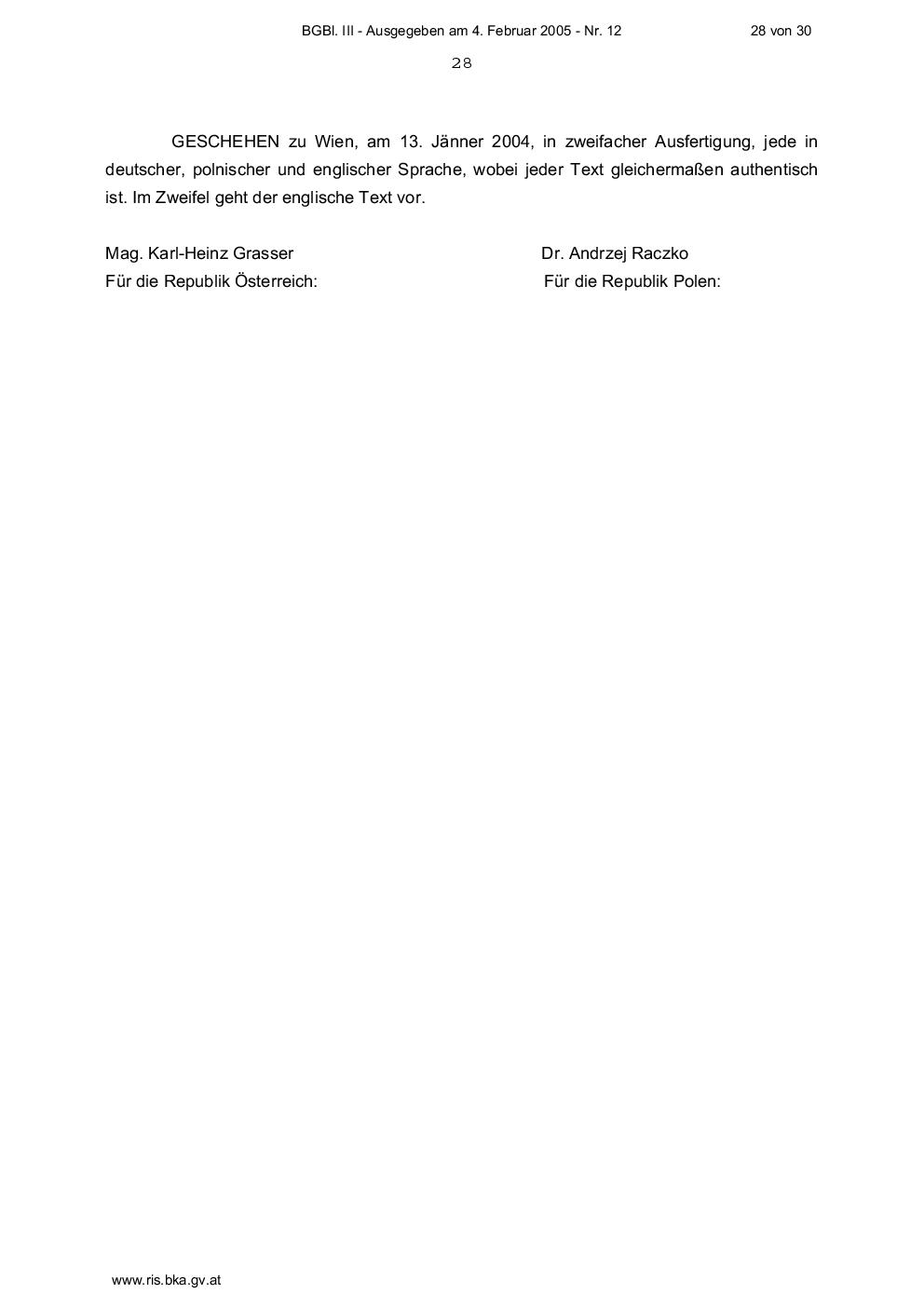 BGBl. III - Ausgegeben am 4. Februar 2005 - Nr. 12

28 von 30

28

GESCHEHEN zu Wien, am 13. Jänner 2004, in zweifacher Ausfertigung, jede in deutscher, polnischer und englischer Sprache, wobei jeder Text gleichermaßen authentisch ist. Im Zweifel geht der englische Text vor.

Mag. Karl-Heinz Grasser
Für die Republik Österreich:

Dr. Andrzej Raczko
Für die Republik Polen:

www.ris.bka.gv.at